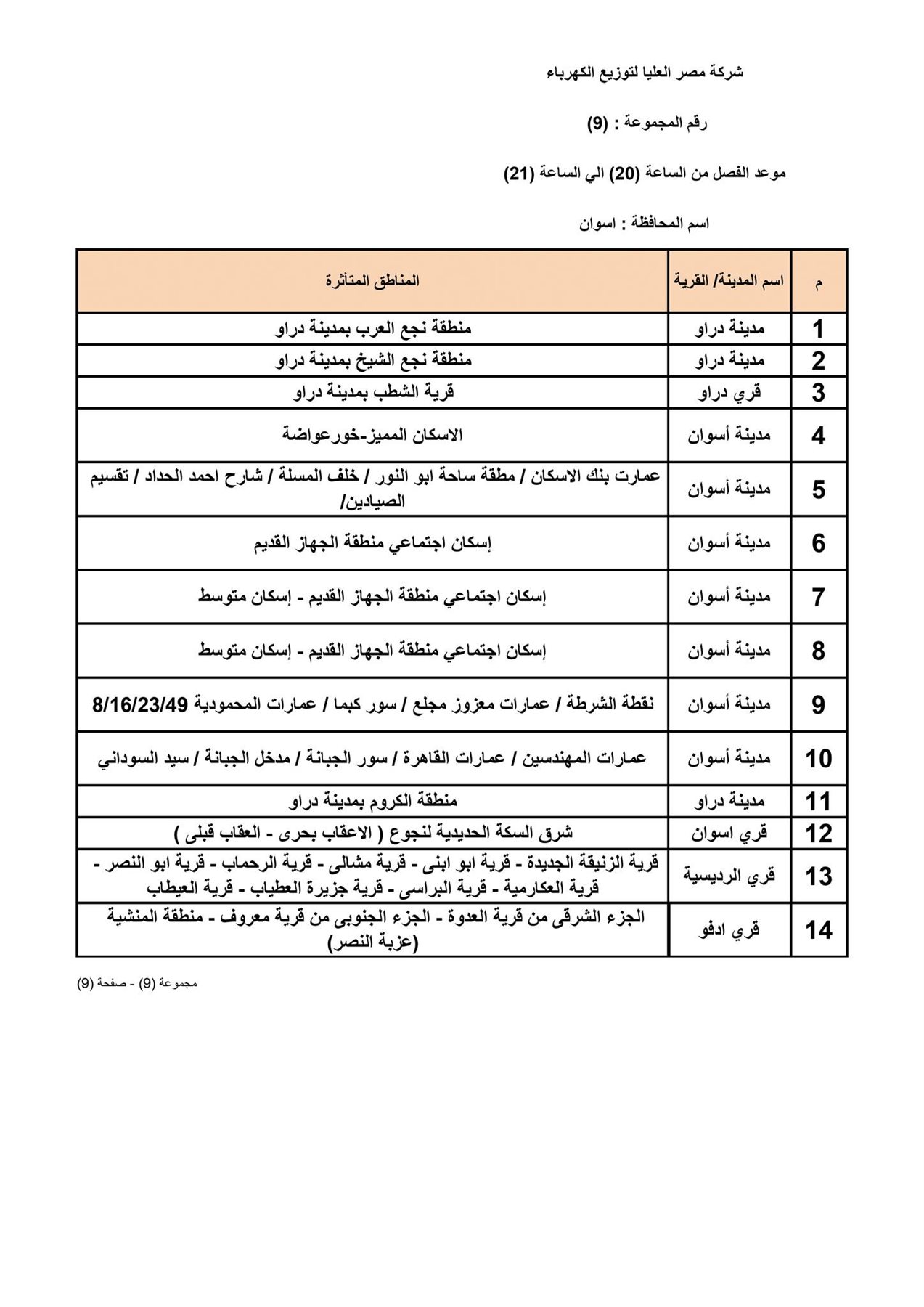 شركة مصر العليا لتوزيع الكهرباء

رقم المجموعة : (9)

موعد الفصل من الساعة (20) الي الساعة (21)

اسم المحافظة : اسوان

| م | اسم المدينة/ القرية | المناطق المتأثرة |
|---|---|---|
| 1 | مدينة دراو | منطقة نجع العرب بمدينة دراو |
| 2 | مدينة دراو | منطقة نجع الشيخ بمدينة دراو |
| 3 | قري دراو | قرية الشطب بمدينة دراو |
| 4 | مدينة أسوان | الاسكان المميز-خورعواضة |
| 5 | مدينة أسوان | عمارت بنك الاسكان / مطقة ساحة ابو النور / خلف المسلة / شارح احمد الحداد / تقسيم الصيادين/ |
| 6 | مدينة أسوان | إسكان اجتماعي منطقة الجهاز القديم |
| 7 | مدينة أسوان | إسكان اجتماعي منطقة الجهاز القديم - إسكان متوسط |
| 8 | مدينة أسوان | إسكان اجتماعي منطقة الجهاز القديم - إسكان متوسط |
| 9 | مدينة أسوان | نقطة الشرطة / عمارات معزوز مجلع / سور كيما / عمارات المحمودية 8/16/23/49 |
| 10 | مدينة أسوان | عمارات المهندسين / عمارات القاهرة / سور الجبانة / مدخل الجبانة / سيد السوداني |
| 11 | مدينة دراو | منطقة الكروم بمدينة دراو |
| 12 | قري اسوان | شرق السكة الحديدية لنجوع ( الاعقاب بحرى - العقاب قبلى ) |
| 13 | قري الرديسية | قرية الزنيقة الجديدة - قرية ابو ابنى - قرية مشالى - قرية الرحماب - قرية ابو النصر - قرية العكارمية - قرية البراسى - قرية جزيرة العطياب - قرية العيطاب |
| 14 | قري ادفو | الجزء الشرقى من قرية العدوة - الجزء الجنوبى من قرية معروف - منطقة المنشية (عزبة النصر) |

مجموعة (9) - صفحة (9)